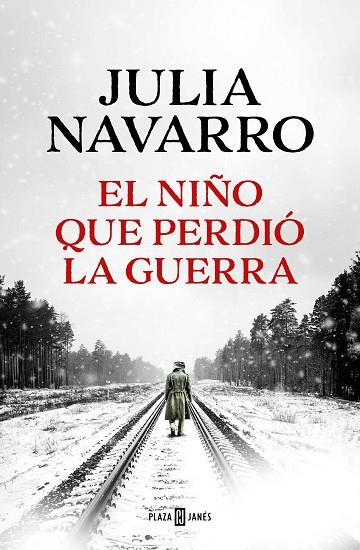 JULIA
NAVARRO

EL NIÑO
QUE PERDIÓ
LA GUERRA

PLAZA JANÉS